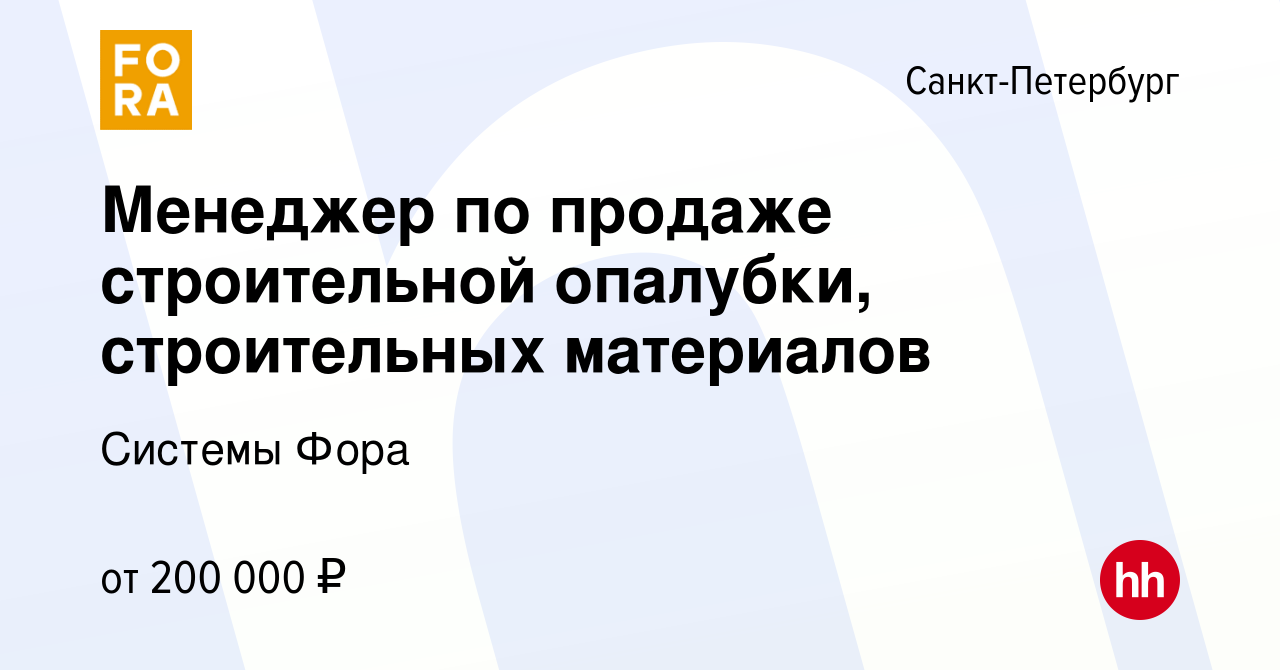 FO
RA

Санкт-Петербург

Менеджер по продаже строительной опалубки, строительных материалов

Системы Фора

от 200 000 ₽

hh